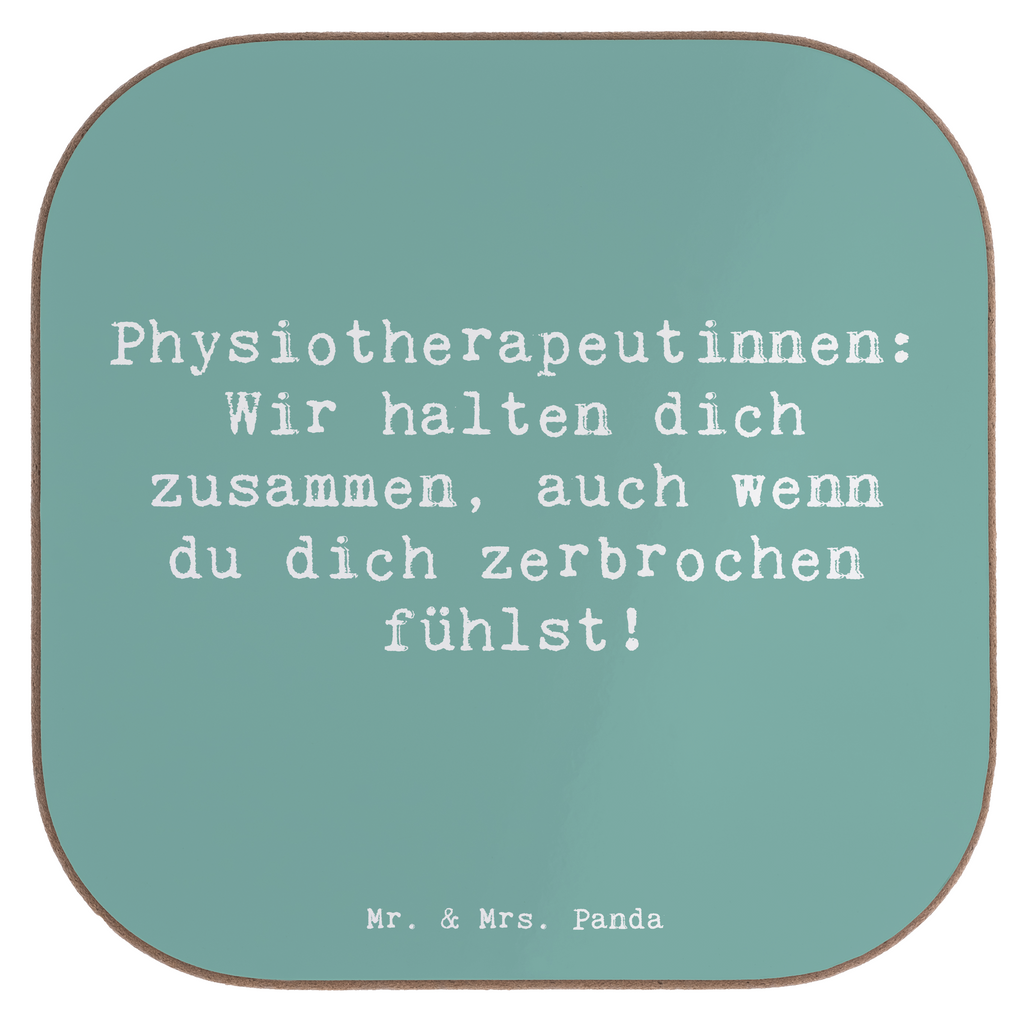 Physiotherapeutinnen: Wir halten dich zusammen, auch wenn du dich zerbrochen fühlst!

Mr. & Mrs. Panda